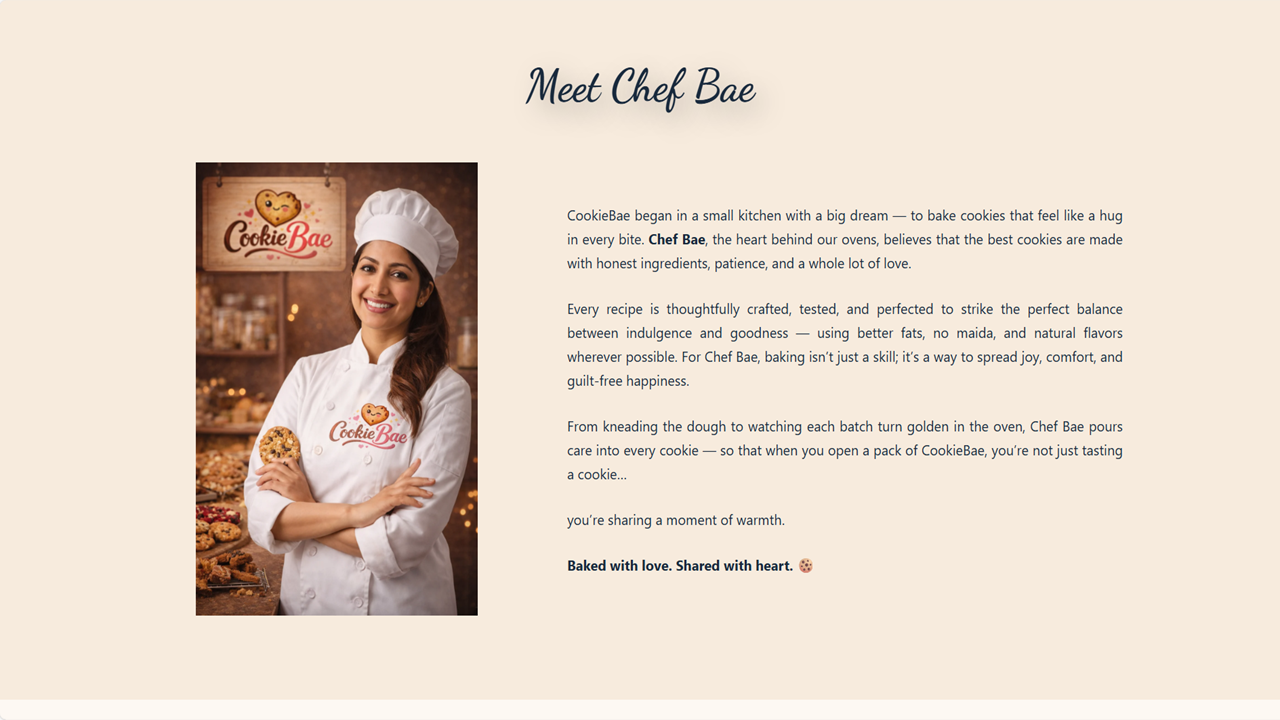 Meet Chef Bae

CookieBae

CookieBae

CookieBae began in a small kitchen with a big dream — to bake cookies that feel like a hug in every bite. Chef Bae, the heart behind our ovens, believes that the best cookies are made with honest ingredients, patience, and a whole lot of love.

Every recipe is thoughtfully crafted, tested, and perfected to strike the perfect balance between indulgence and goodness — using better fats, no maida, and natural flavors wherever possible. For Chef Bae, baking isn't just a skill; it's a way to spread joy, comfort, and guilt-free happiness.

From kneading the dough to watching each batch turn golden in the oven, Chef Bae pours care into every cookie — so that when you open a pack of CookieBae, you're not just tasting a cookie...

you're sharing a moment of warmth.

Baked with love. Shared with heart. 🍪